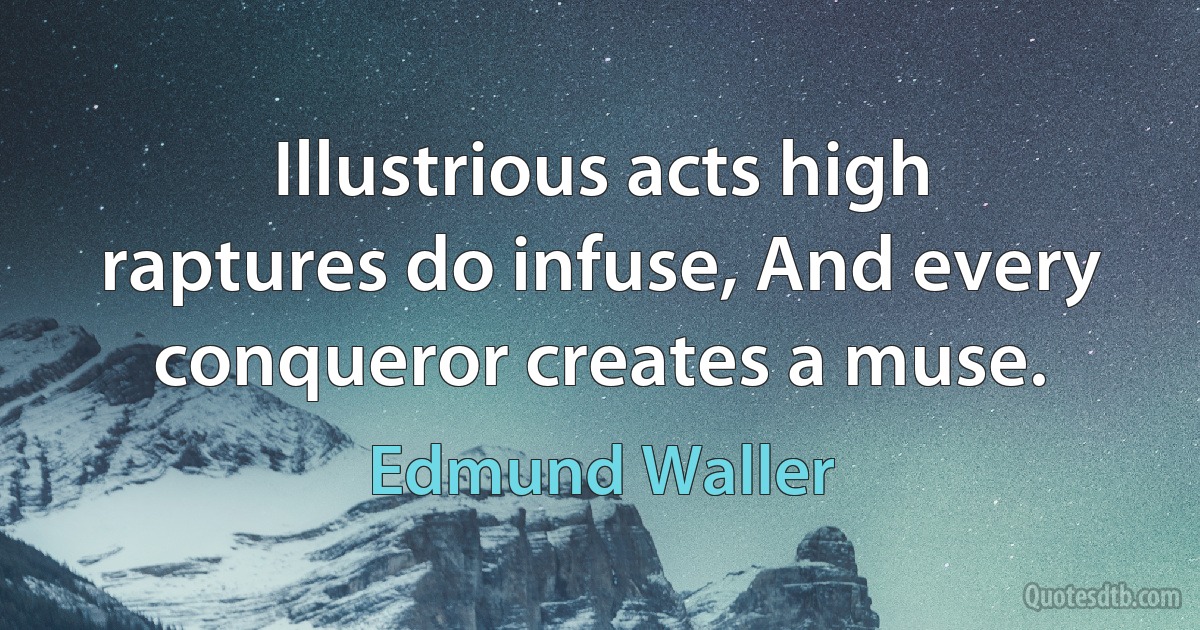 Illustrious acts high raptures do infuse, And every conqueror creates a muse.

Edmund Waller

Quotesdtb.com